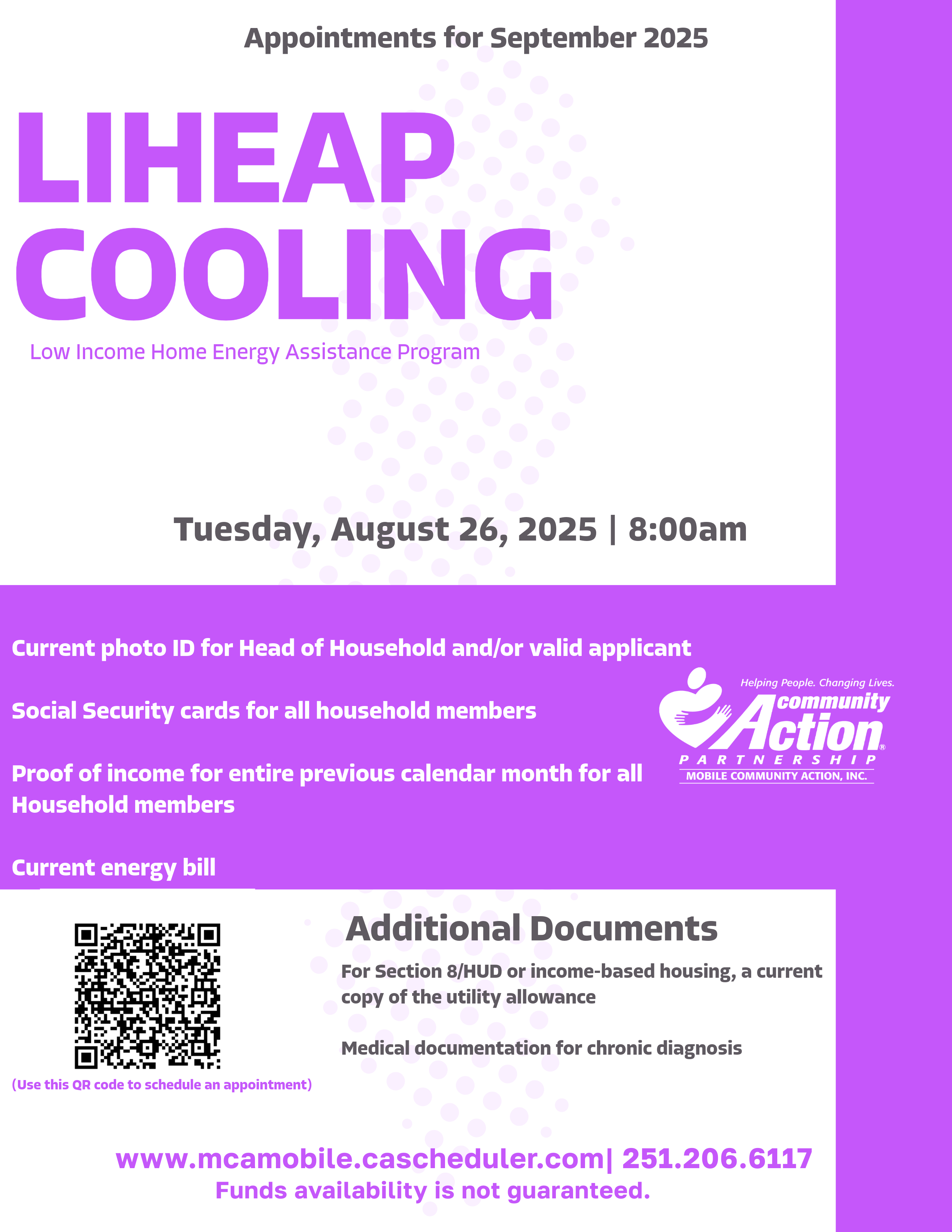 Appointments for September 2025

LIHEAP COOLING

Low Income Home Energy Assistance Program

Tuesday, August 26, 2025 | 8:00am

Current photo ID for Head of Household and/or valid applicant

Social Security cards for all household members

Proof of income for entire previous calendar month for all Household members

Current energy bill

Helping People. Changing Lives.
community Action®
PARTNERSHIP
MOBILE COMMUNITY ACTION, INC.

(Use this QR code to schedule an appointment)

Additional Documents

For Section 8/HUD or income-based housing, a current copy of the utility allowance

Medical documentation for chronic diagnosis

www.mcamobile.cascheduler.com| 251.206.6117
Funds availability is not guaranteed.